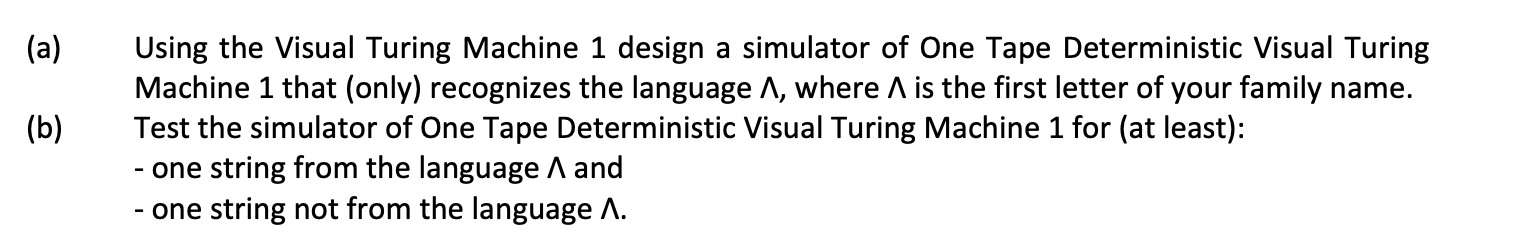 (a) Using the Visual Turing Machine 1 design a simulator of One Tape Deterministic Visual Turing Machine 1 that (only) recognizes the language Λ, where Λ is the first letter of your family name.

(b) Test the simulator of One Tape Deterministic Visual Turing Machine 1 for (at least):
- one string from the language Λ and
- one string not from the language Λ.